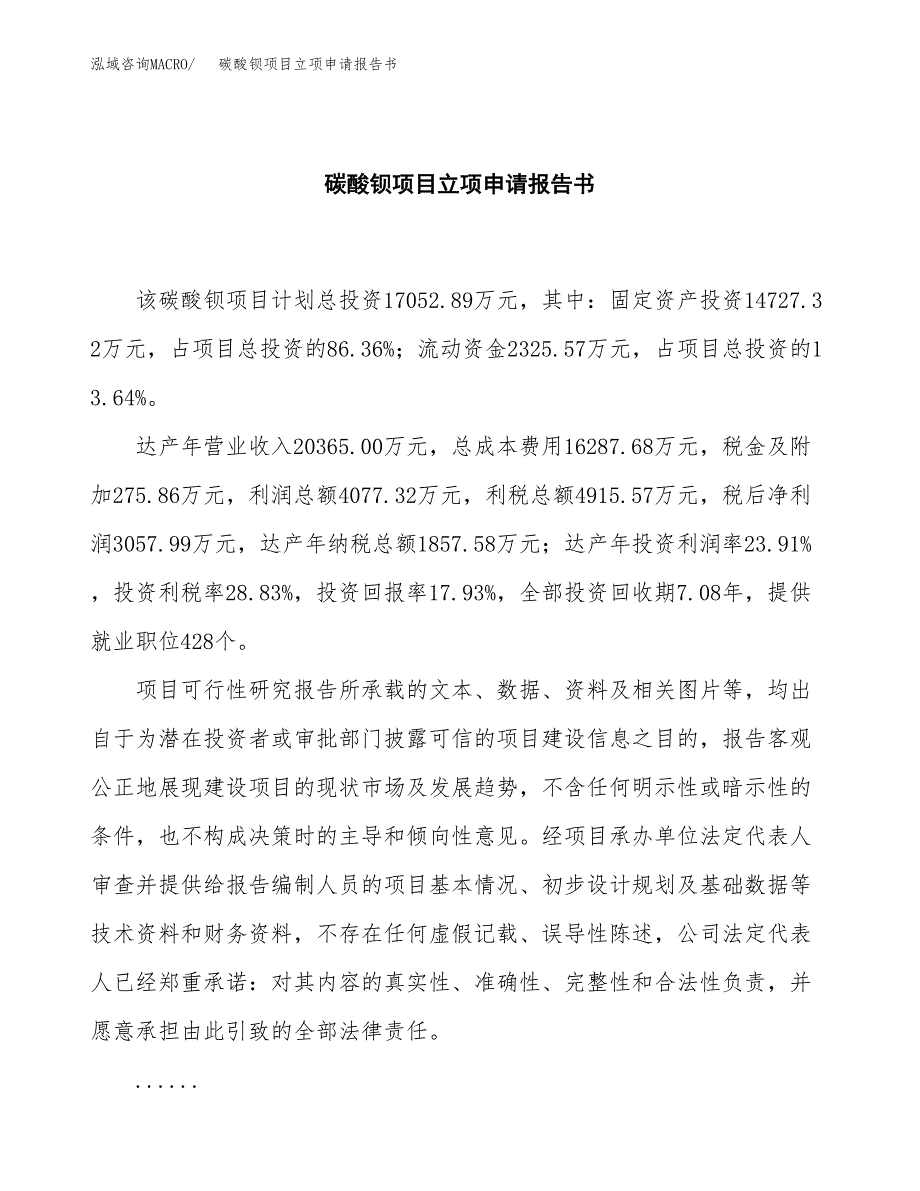 泓域咨询MACRO/　碳酸钡项目立项申请报告书

碳酸钡项目立项申请报告书

该碳酸钡项目计划总投资17052.89万元，其中：固定资产投资14727.32万元，占项目总投资的86.36%；流动资金2325.57万元，占项目总投资的13.64%。

达产年营业收入20365.00万元，总成本费用16287.68万元，税金及附加275.86万元，利润总额4077.32万元，利税总额4915.57万元，税后净利润3057.99万元，达产年纳税总额1857.58万元；达产年投资利润率23.91%，投资利税率28.83%，投资回报率17.93%，全部投资回收期7.08年，提供就业职位428个。

项目可行性研究报告所承载的文本、数据、资料及相关图片等，均出自于为潜在投资者或审批部门披露可信的项目建设信息之目的，报告客观公正地展现建设项目的现状市场及发展趋势，不含任何明示性或暗示性的条件，也不构成决策时的主导和倾向性意见。经项目承办单位法定代表人审查并提供给报告编制人员的项目基本情况、初步设计规划及基础数据等技术资料和财务资料，不存在任何虚假记载、误导性陈述，公司法定代表人已经郑重承诺：对其内容的真实性、准确性、完整性和合法性负责，并愿意承担由此引致的全部法律责任。

......